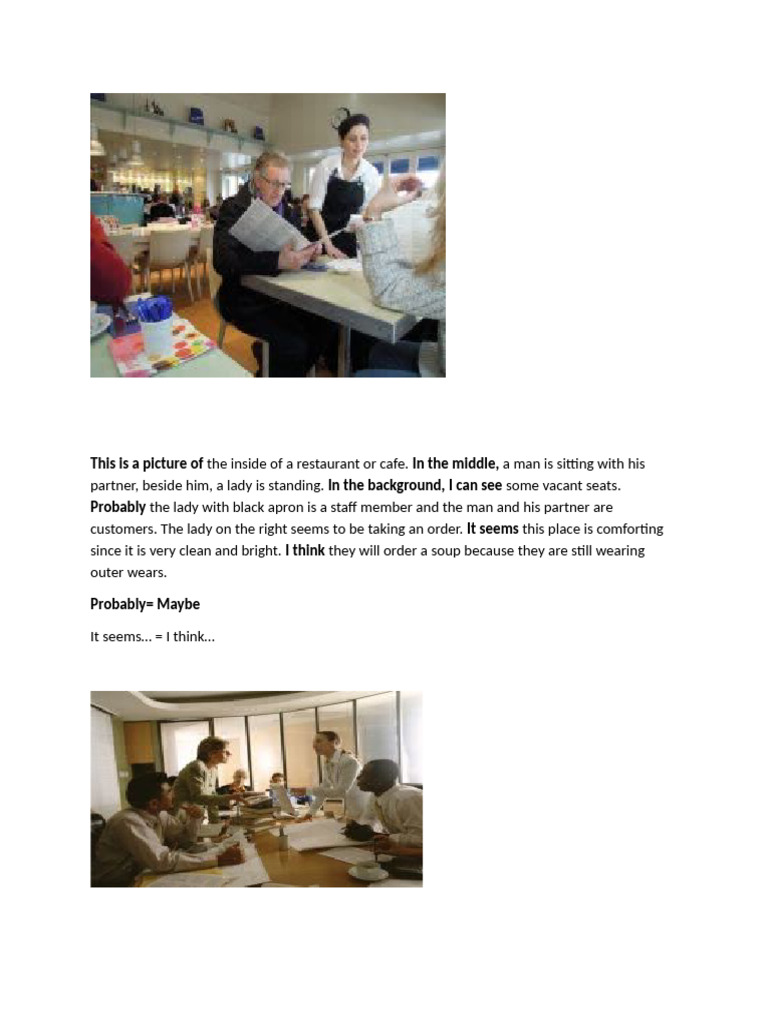 This is a picture of the inside of a restaurant or cafe. In the middle, a man is sitting with his partner, beside him, a lady is standing. In the background, I can see some vacant seats. Probably the lady with black apron is a staff member and the man and his partner are customers. The lady on the right seems to be taking an order. It seems this place is comforting since it is very clean and bright. I think they will order a soup because they are still wearing outer wears.

Probably= Maybe

It seems… = I think…